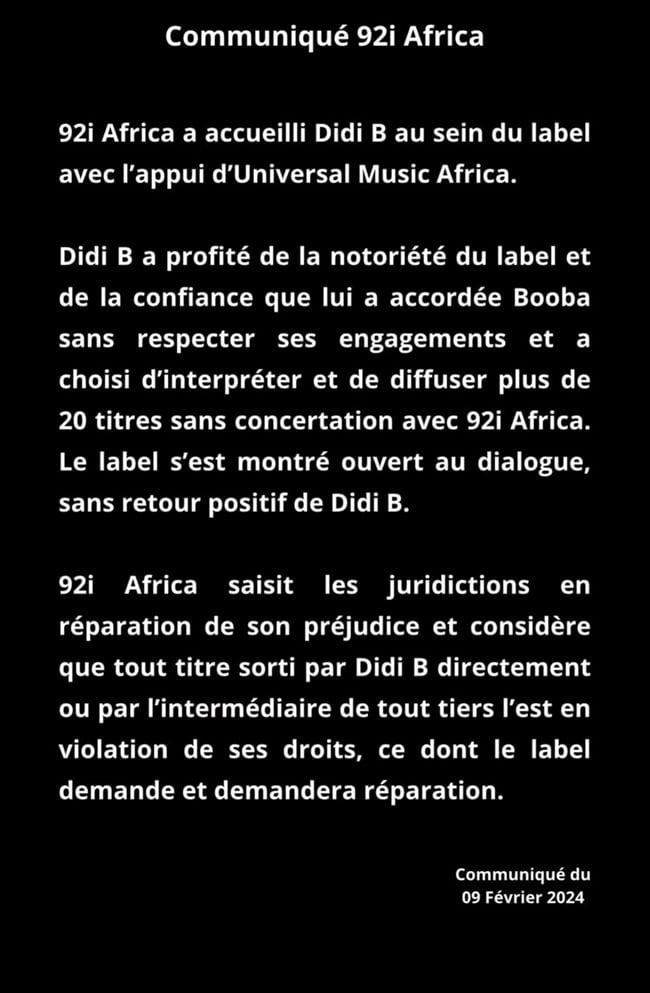 Communiqué 92i Africa

92i Africa a accueilli Didi B au sein du label avec l'appui d'Universal Music Africa.

Didi B a profité de la notoriété du label et de la confiance que lui a accordée Booba sans respecter ses engagements et a choisi d'interpréter et de diffuser plus de 20 titres sans concertation avec 92i Africa. Le label s'est montré ouvert au dialogue, sans retour positif de Didi B.

92i Africa saisit les juridictions en réparation de son préjudice et considère que tout titre sorti par Didi B directement ou par l'intermédiaire de tout tiers l'est en violation de ses droits, ce dont le label demande et demandera réparation.

Communiqué du
09 Février 2024